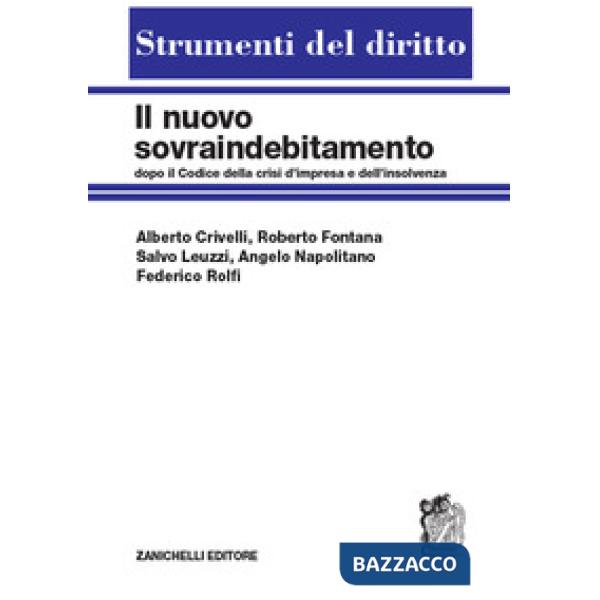 Strumenti del diritto

Il nuovo sovraindebitamento

dopo il Codice della crisi d'impresa e dell'insolvenza

Alberto Crivelli, Roberto Fontana
Salvo Leuzzi, Angelo Napolitano
Federico Rolfi

ZANICHELLI EDITORE

BAZZACCO